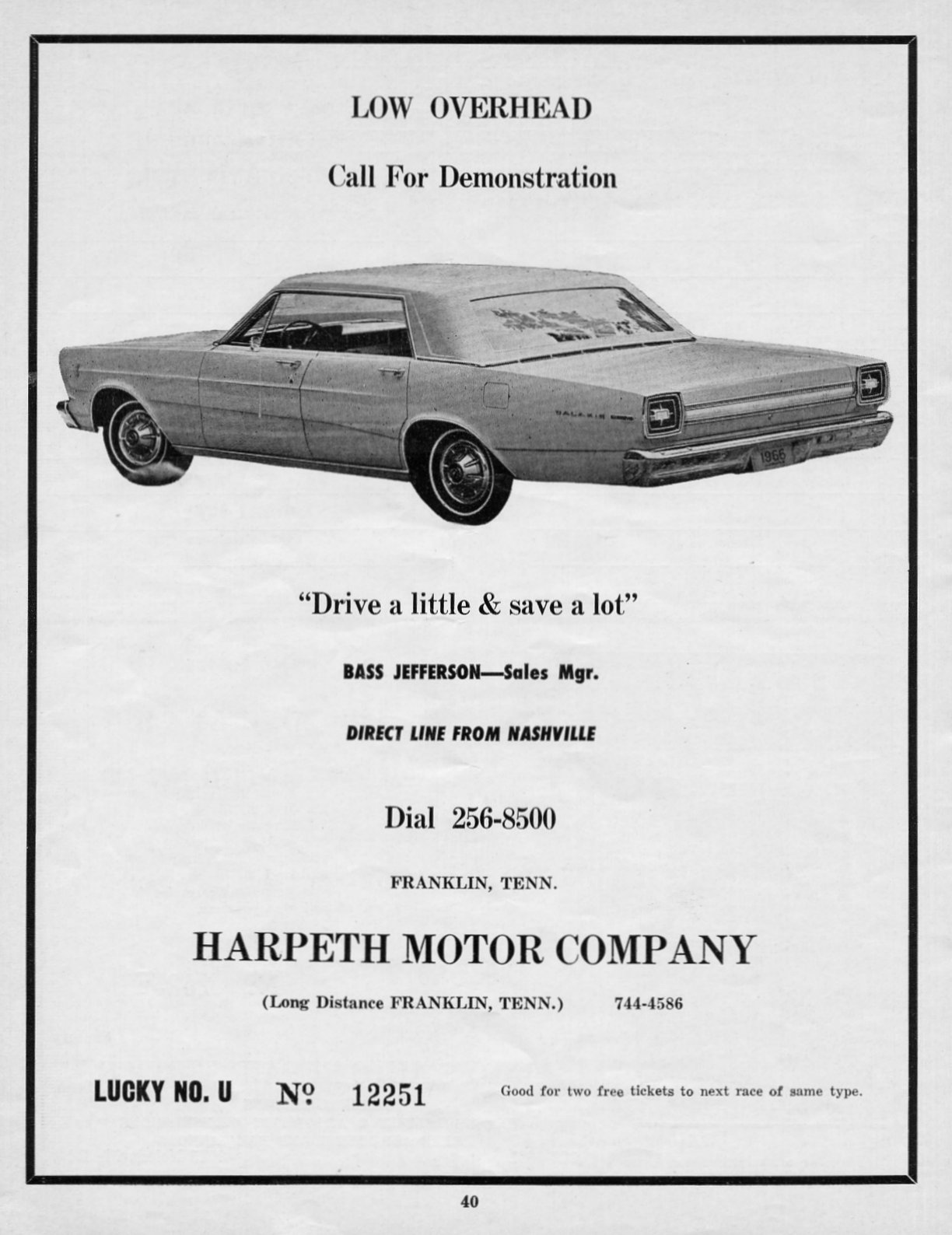 LOW OVERHEAD

Call For Demonstration

GALAXIE

1966

"Drive a little & save a lot"

BASS JEFFERSON—Sales Mgr.

DIRECT LINE FROM NASHVILLE

Dial 256-8500

FRANKLIN, TENN.

HARPETH MOTOR COMPANY

(Long Distance FRANKLIN, TENN.) 744-4586

LUCKY NO. U Nº 12251 Good for two free tickets to next race of same type.

40